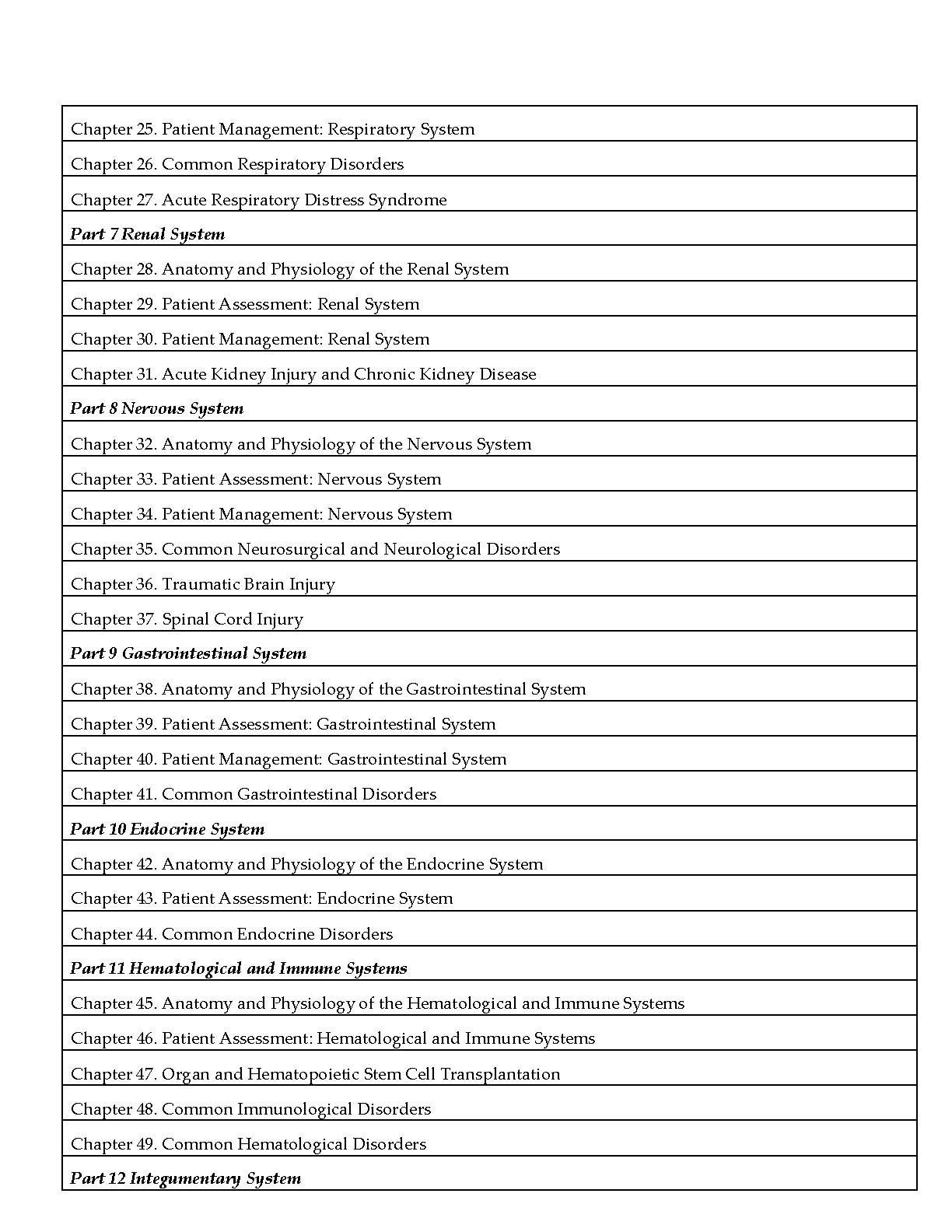 Chapter 25. Patient Management: Respiratory System

Chapter 26. Common Respiratory Disorders

Chapter 27. Acute Respiratory Distress Syndrome

Part 7 Renal System

Chapter 28. Anatomy and Physiology of the Renal System

Chapter 29. Patient Assessment: Renal System

Chapter 30. Patient Management: Renal System

Chapter 31. Acute Kidney Injury and Chronic Kidney Disease

Part 8 Nervous System

Chapter 32. Anatomy and Physiology of the Nervous System

Chapter 33. Patient Assessment: Nervous System

Chapter 34. Patient Management: Nervous System

Chapter 35. Common Neurosurgical and Neurological Disorders

Chapter 36. Traumatic Brain Injury

Chapter 37. Spinal Cord Injury

Part 9 Gastrointestinal System

Chapter 38. Anatomy and Physiology of the Gastrointestinal System

Chapter 39. Patient Assessment: Gastrointestinal System

Chapter 40. Patient Management: Gastrointestinal System

Chapter 41. Common Gastrointestinal Disorders

Part 10 Endocrine System

Chapter 42. Anatomy and Physiology of the Endocrine System

Chapter 43. Patient Assessment: Endocrine System

Chapter 44. Common Endocrine Disorders

Part 11 Hematological and Immune Systems

Chapter 45. Anatomy and Physiology of the Hematological and Immune Systems

Chapter 46. Patient Assessment: Hematological and Immune Systems

Chapter 47. Organ and Hematopoietic Stem Cell Transplantation

Chapter 48. Common Immunological Disorders

Chapter 49. Common Hematological Disorders

Part 12 Integumentary System